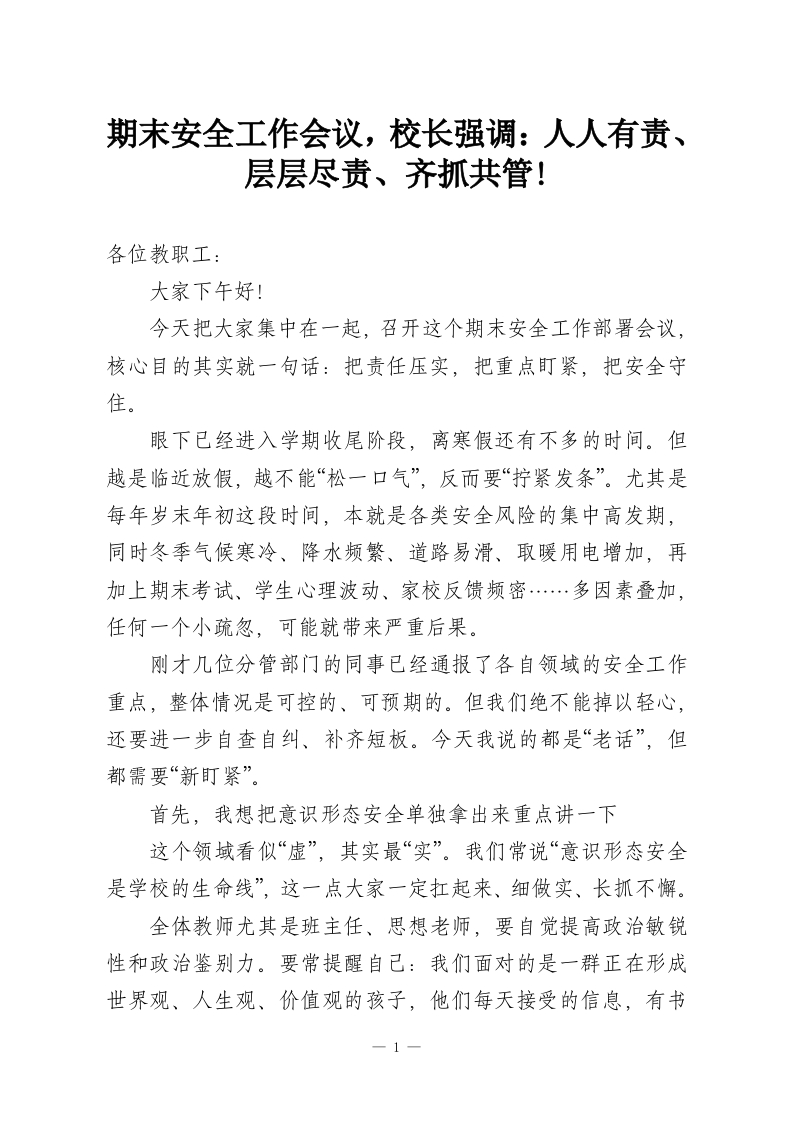 期末安全工作会议，校长强调：人人有责、层层尽责、齐抓共管！

各位教职工：

大家下午好！

今天把大家集中在一起，召开这个期末安全工作部署会议，核心目的其实就一句话：把责任压实，把重点盯紧，把安全守住。

眼下已经进入学期收尾阶段，离寒假还有不多的时间。但越是临近放假，越不能“松一口气”，反而要“拧紧发条”。尤其是每年岁末年初这段时间，本就是各类安全风险的集中高发期，同时冬季气候寒冷、降水频繁、道路易滑、取暖用电增加，再加上期末考试、学生心理波动、家校反馈频密……多因素叠加，任何一个小疏忽，可能就带来严重后果。

刚才几位分管部门的同事已经通报了各自领域的安全工作重点，整体情况是可控的、可预期的。但我们绝不能掉以轻心，还要进一步自查自纠、补齐短板。今天我说的都是“老话”，但都需要“新盯紧”。

首先，我想把意识形态安全单独拿出来重点讲一下

这个领域看似“虚”，其实最“实”。我们常说“意识形态安全是学校的生命线”，这一点大家一定扛起来、细做实、长抓不懈。

全体教师尤其是班主任、思想老师，要自觉提高政治敏锐性和政治鉴别力。要常提醒自己：我们面对的是一群正在形成世界观、人生观、价值观的孩子，他们每天接受的信息，有书

— 1 —